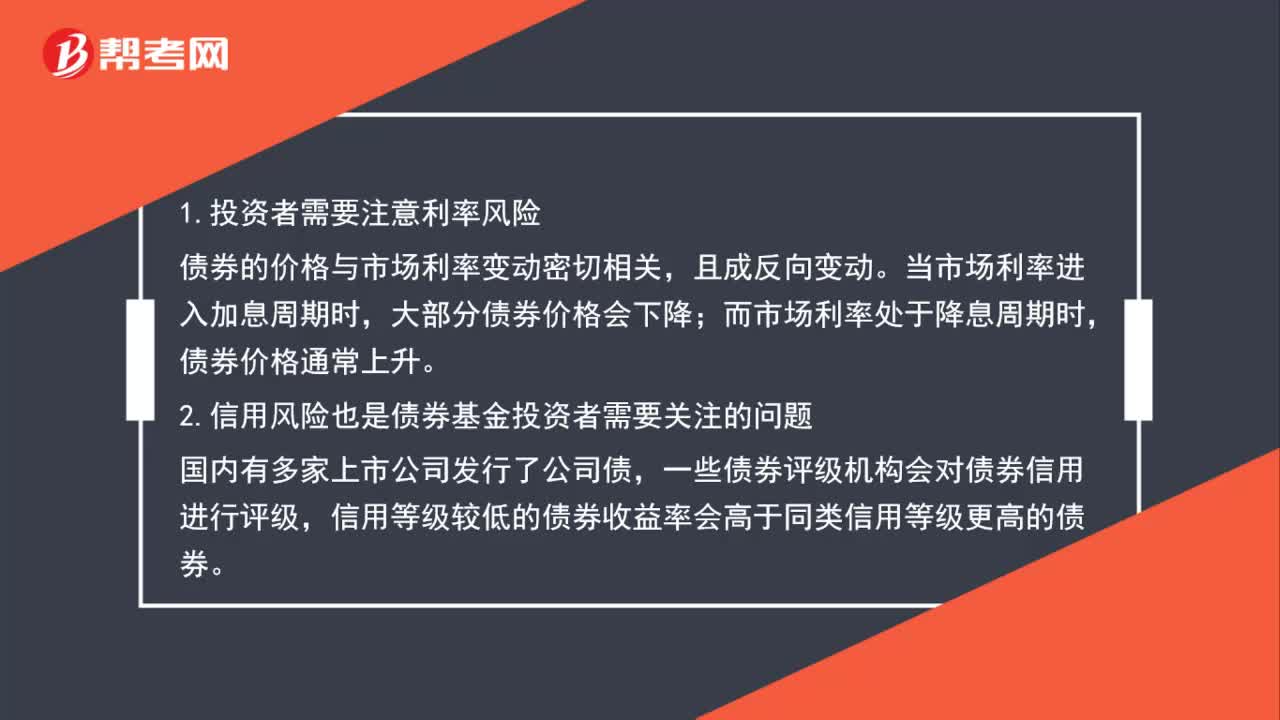 帮考网

1. 投资者需要注意利率风险

债券的价格与市场利率变动密切相关，且成反向变动。当市场利率进入加息周期时，大部分债券价格会下降；而市场利率处于降息周期时，债券价格通常上升。

2. 信用风险也是债券基金投资者需要关注的问题

国内有多家上市公司发行了公司债，一些债券评级机构会对债券信用进行评级，信用等级较低的债券收益率会高于同类信用等级更高的债券。